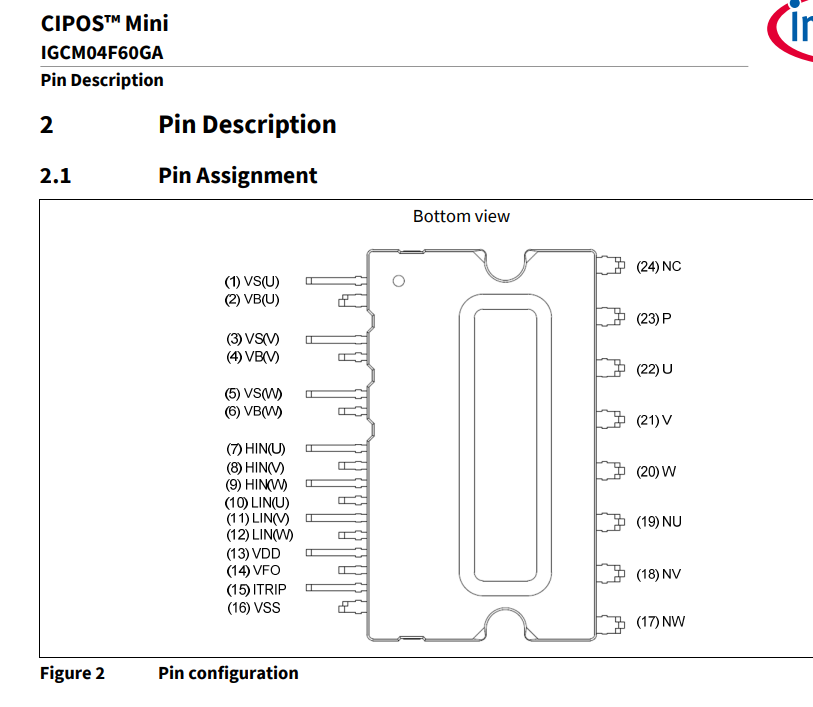 CIPOS™ Mini
IGCM04F60GA
Pin Description

2 Pin Description

2.1 Pin Assignment

Bottom view

(1) VS(U)
(2) VB(U)
(3) VS(V)
(4) VB(V)
(5) VS(W)
(6) VB(W)
(7) HIN(U)
(8) HIN(V)
(9) HIN(W)
(10) LIN(U)
(11) LIN(V)
(12) LIN(W)
(13) VDD
(14) VFO
(15) ITRIP
(16) VSS

(24) NC
(23) P
(22) U
(21) V
(20) W
(19) NU
(18) NV
(17) NW

Figure 2 Pin configuration